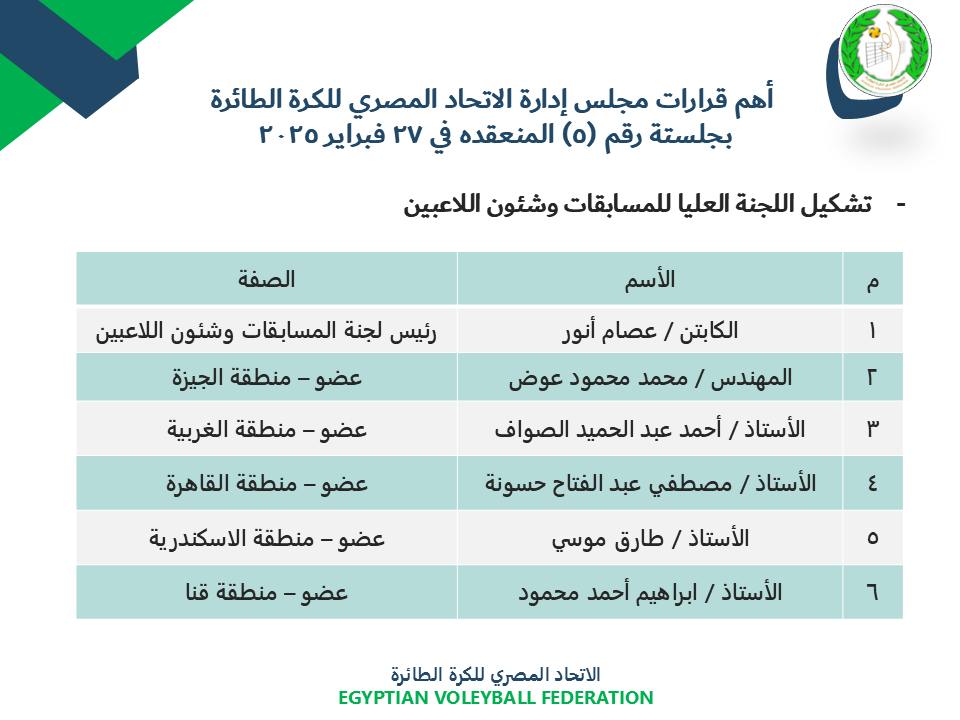 أهم قرارات مجلس إدارة الاتحاد المصري للكرة الطائرة
بجلستة رقم (٥) المنعقده في ٢٧ فبراير ٢٠٢٥

- تشكيل اللجنة العليا للمسابقات وشئون اللاعبين

| م | الأسم | الصفة |
|---|---|---|
| ١ | الكابتن / عصام أنور | رئيس لجنة المسابقات وشئون اللاعبين |
| ٢ | المهندس / محمد محمود عوض | عضو – منطقة الجيزة |
| ٣ | الأستاذ / أحمد عبد الحميد الصواف | عضو – منطقة الغربية |
| ٤ | الأستاذ / مصطفي عبد الفتاح حسونة | عضو – منطقة القاهرة |
| ٥ | الأستاذ / طارق موسي | عضو – منطقة الاسكندرية |
| ٦ | الأستاذ / ابراهيم أحمد محمود | عضو – منطقة قنا |

الاتحاد المصري للكرة الطائرة
EGYPTIAN VOLEYBALL FEDERATION